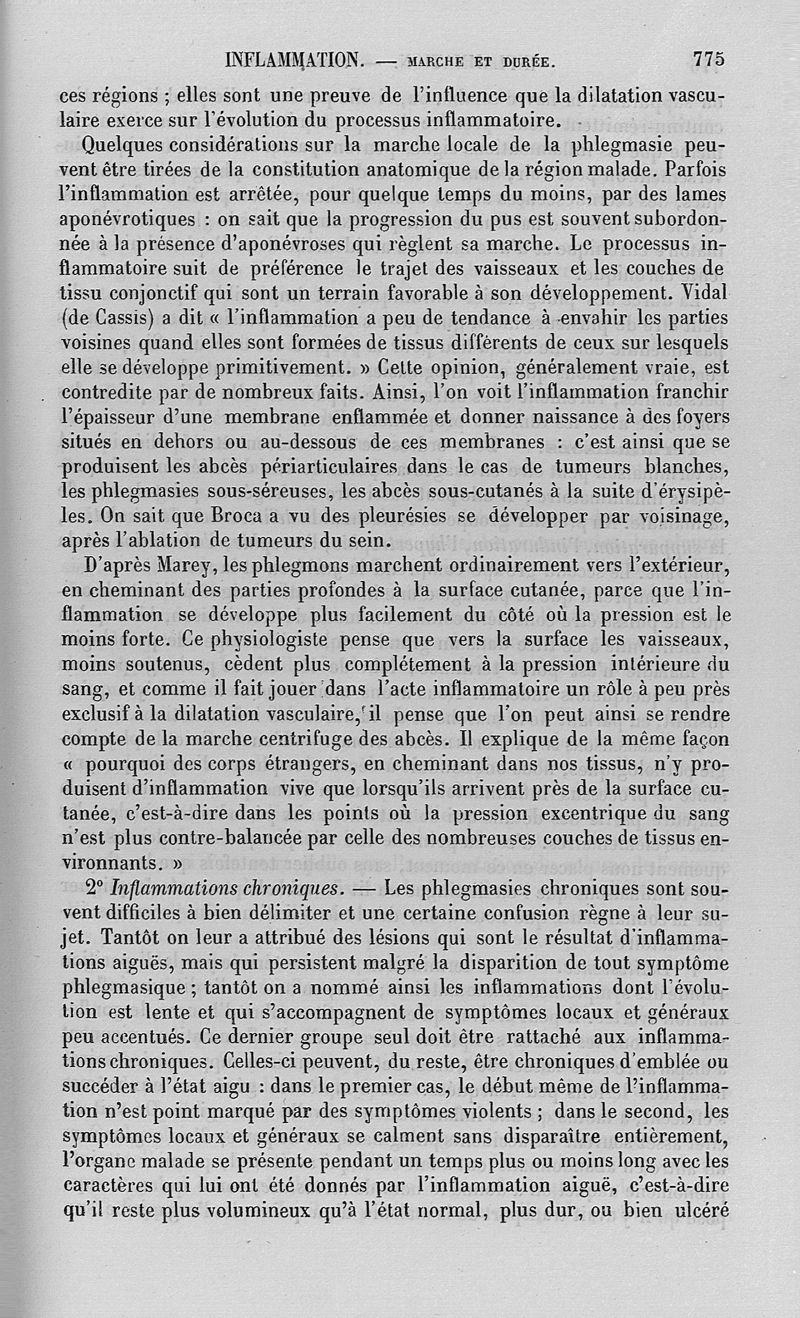 INFLAMMATION. — MARCHE ET DURÉE. 775

ces régions ; elles sont une preuve de l'influence que la dilatation vasculaire exerce sur l'évolution du processus inflammatoire.

Quelques considérations sur la marche locale de la phlegmasie peuvent être tirées de la constitution anatomique de la région malade. Parfois l'inflammation est arrêtée, pour quelque temps du moins, par des lames aponévrotiques : on sait que la progression du pus est souvent subordonnée à la présence d'aponévroses qui règlent sa marche. Le processus inflammatoire suit de préférence le trajet des vaisseaux et les couches de tissu conjonctif qui sont un terrain favorable à son développement. Vidal (de Cassis) a dit « l'inflammation a peu de tendance à envahir les parties voisines quand elles sont formées de tissus différents de ceux sur lesquels elle se développe primitivement. » Cette opinion, généralement vraie, est contredite par de nombreux faits. Ainsi, l'on voit l'inflammation franchir l'épaisseur d'une membrane enflammée et donner naissance à des foyers situés en dehors ou au-dessous de ces membranes : c'est ainsi que se produisent les abcès périarticulaires dans le cas de tumeurs blanches, les phlegmasies sous-séreuses, les abcès sous-cutanés à la suite d'érysipèles. On sait que Broca a vu des pleurésies se développer par voisinage, après l'ablation de tumeurs du sein.

D'après Marey, les phlegmons marchent ordinairement vers l'extérieur, en cheminant des parties profondes à la surface cutanée, parce que l'inflammation se développe plus facilement du côté où la pression est le moins forte. Ce physiologiste pense que vers la surface les vaisseaux, moins soutenus, cèdent plus complétement à la pression intérieure du sang, et comme il fait jouer dans l'acte inflammatoire un rôle à peu près exclusif à la dilatation vasculaire, il pense que l'on peut ainsi se rendre compte de la marche centrifuge des abcès. Il explique de la même façon « pourquoi des corps étrangers, en cheminant dans nos tissus, n'y produisent d'inflammation vive que lorsqu'ils arrivent près de la surface cutanée, c'est-à-dire dans les points où la pression excentrique du sang n'est plus contre-balancée par celle des nombreuses couches de tissus environnants. »

2° Inflammations chroniques. — Les phlegmasies chroniques sont souvent difficiles à bien délimiter et une certaine confusion règne à leur sujet. Tantôt on leur a attribué des lésions qui sont le résultat d'inflammations aiguës, mais qui persistent malgré la disparition de tout symptôme phlegmasique ; tantôt on a nommé ainsi les inflammations dont l'évolution est lente et qui s'accompagnent de symptômes locaux et généraux peu accentués. Ce dernier groupe seul doit être rattaché aux inflammations chroniques. Celles-ci peuvent, du reste, être chroniques d'emblée ou succéder à l'état aigu : dans le premier cas, le début même de l'inflammation n'est point marqué par des symptômes violents ; dans le second, les symptômes locaux et généraux se calment sans disparaître entièrement, l'organe malade se présente pendant un temps plus ou moins long avec les caractères qui lui ont été donnés par l'inflammation aiguë, c'est-à-dire qu'il reste plus volumineux qu'à l'état normal, plus dur, ou bien ulcéré